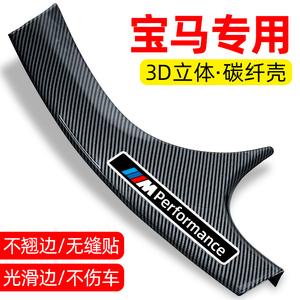 宝马专用

3D立体·碳纤壳

M Performance

不翘边/无缝贴

光滑边/不伤车